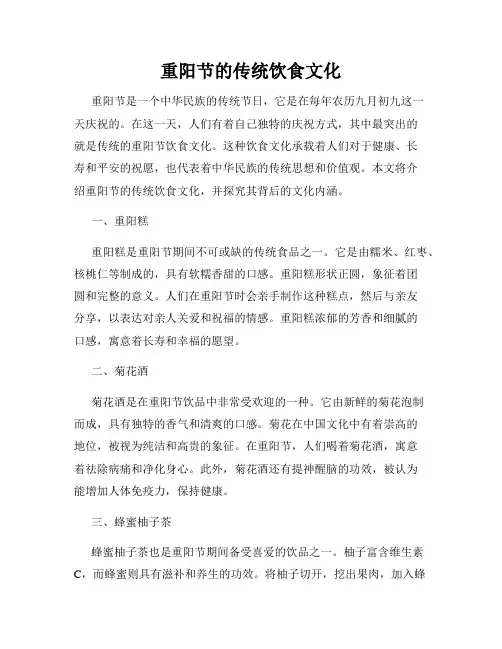 重阳节的传统饮食文化

重阳节是一个中华民族的传统节日，它是在每年农历九月初九这一天庆祝的。在这一天，人们有着自己独特的庆祝方式，其中最突出的就是传统的重阳节饮食文化。这种饮食文化承载着人们对于健康、长寿和平安的祝愿，也代表着中华民族的传统思想和价值观。本文将介绍重阳节的传统饮食文化，并探究其背后的文化内涵。

一、重阳糕

重阳糕是重阳节期间不可或缺的传统食品之一。它是由糯米、红枣、核桃仁等制成的，具有软糯香甜的口感。重阳糕形状正圆，象征着团圆和完整的意义。人们在重阳节时会亲手制作这种糕点，然后与亲友分享，以表达对亲人关爱和祝福的情感。重阳糕浓郁的芳香和细腻的口感，寓意着长寿和幸福的愿望。

二、菊花酒

菊花酒是在重阳节饮品中非常受欢迎的一种。它由新鲜的菊花泡制而成，具有独特的香气和清爽的口感。菊花在中国文化中有着崇高的地位，被视为纯洁和高贵的象征。在重阳节，人们喝着菊花酒，寓意着祛除病痛和净化身心。此外，菊花酒还有提神醒脑的功效，被认为能增加人体免疫力，保持健康。

三、蜂蜜柚子茶

蜂蜜柚子茶也是重阳节期间备受喜爱的饮品之一。柚子富含维生素C，而蜂蜜则具有滋补和养生的功效。将柚子切开，挖出果肉，加入蜂